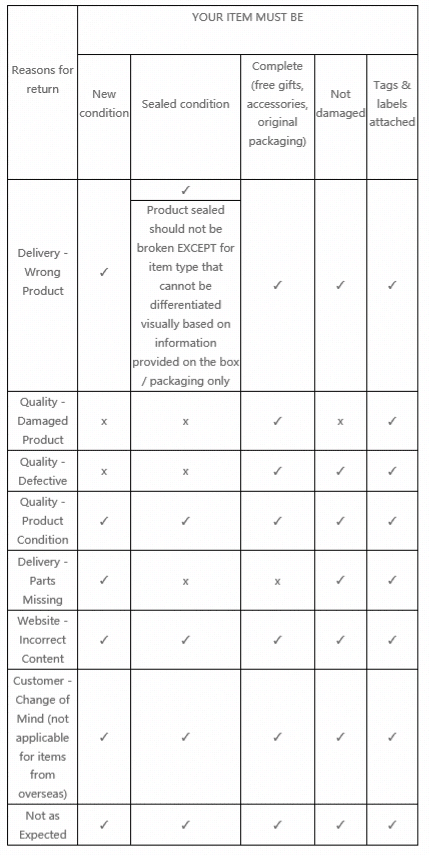 | Reasons for return | YOUR ITEM MUST BE | | | | |
|---|---|---|---|---|---|
| | New condition | Sealed condition | Complete (free gifts, accessories, original packaging) | Not damaged | Tags & labels attached |
| Delivery - Wrong Product | ✓ | ✓ Product sealed should not be broken EXCEPT for item type that cannot be differentiated visually based on information provided on the box / packaging only | ✓ | ✓ | ✓ |
| Quality - Damaged Product | x | x | ✓ | x | ✓ |
| Quality - Defective | x | x | ✓ | ✓ | ✓ |
| Quality - Product Condition | ✓ | ✓ | ✓ | ✓ | ✓ |
| Delivery - Parts Missing | ✓ | x | x | ✓ | ✓ |
| Website - Incorrect Content | ✓ | ✓ | ✓ | ✓ | ✓ |
| Customer - Change of Mind (not applicable for items from overseas) | ✓ | ✓ | ✓ | ✓ | ✓ |
| Not as Expected | ✓ | ✓ | ✓ | ✓ | ✓ |